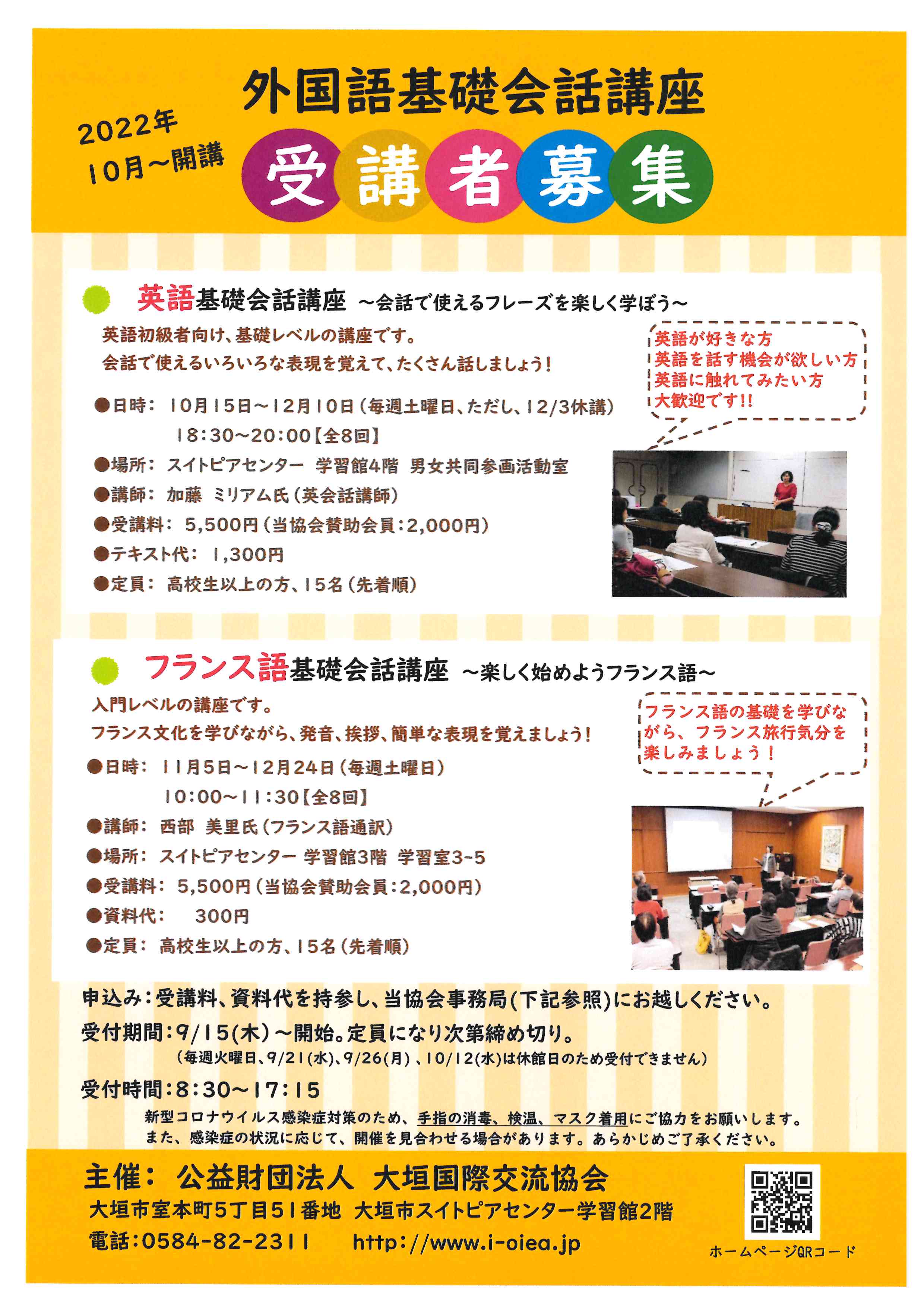 2022年
10月～開講

外国語基礎会話講座
受講者募集

英語基礎会話講座 ～会話で使えるフレーズを楽しく学ぼう～

英語初級者向け、基礎レベルの講座です。
会話で使えるいろいろな表現を覚えて、たくさん話しましょう！

英語が好きな方
英語を話す機会が欲しい方
英語に触れてみたい方
大歓迎です!!

●日時： 10月15日～12月10日（毎週土曜日、ただし、12/3休講）
18:30～20:00【全8回】
●場所： スイトピアセンター 学習館4階 男女共同参画活動室
●講師： 加藤 ミリアム氏（英会話講師）
●受講料： 5,500円（当協会賛助会員：2,000円）
●テキスト代： 1,300円
●定員： 高校生以上の方、15名（先着順）

フランス語基礎会話講座 ～楽しく始めようフランス語～

入門レベルの講座です。
フランス文化を学びながら、発音、挨拶、簡単な表現を覚えましょう！

フランス語の基礎を学びながら、フランス旅行気分を楽しみましょう！

●日時： 11月5日～12月24日（毎週土曜日）
10:00～11:30【全8回】
●講師： 西部 美里氏（フランス語通訳）
●場所： スイトピアセンター 学習館3階 学習室3-5
●受講料： 5,500円（当協会賛助会員：2,000円）
●資料代： 300円
●定員： 高校生以上の方、15名（先着順）

申込み：受講料、資料代を持参し、当協会事務局(下記参照)にお越しください。
受付期間：9/15(木)～開始。定員になり次第締め切り。
（毎週火曜日、9/21(水)、9/26(月)、10/12(水)は休館日のため受付できません）
受付時間：8:30～17:15
新型コロナウイルス感染症対策のため、手指の消毒、検温、マスク着用にご協力をお願いします。
また、感染症の状況に応じて、開催を見合わせる場合があります。あらかじめご了承ください。

主催： 公益財団法人 大垣国際交流協会
大垣市室本町5丁目51番地 大垣市スイトピアセンター学習館2階
電話：0584-82-2311 http://www.i-oiea.jp
ホームページQRコード